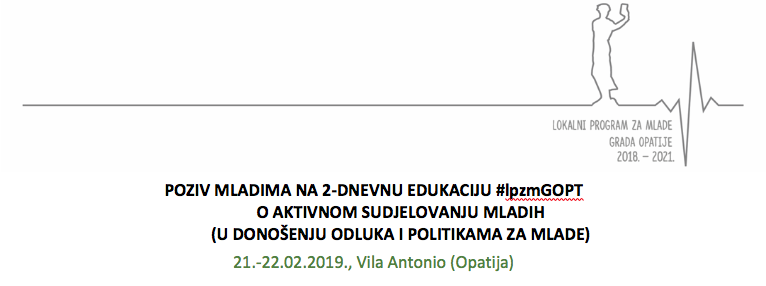 LOKALNI PROGRAM ZA MLADE
GRADA OPATIJE
2018. – 2021.

POZIV MLADIMA NA 2-DNEVNU EDUKACIJU #lpzmGOPT
O AKTIVNOM SUDJELOVANJU MLADIH
(U DONOŠENJU ODLUKA I POLITIKAMA ZA MLADE)

21.-22.02.2019., Vila Antonio (Opatija)